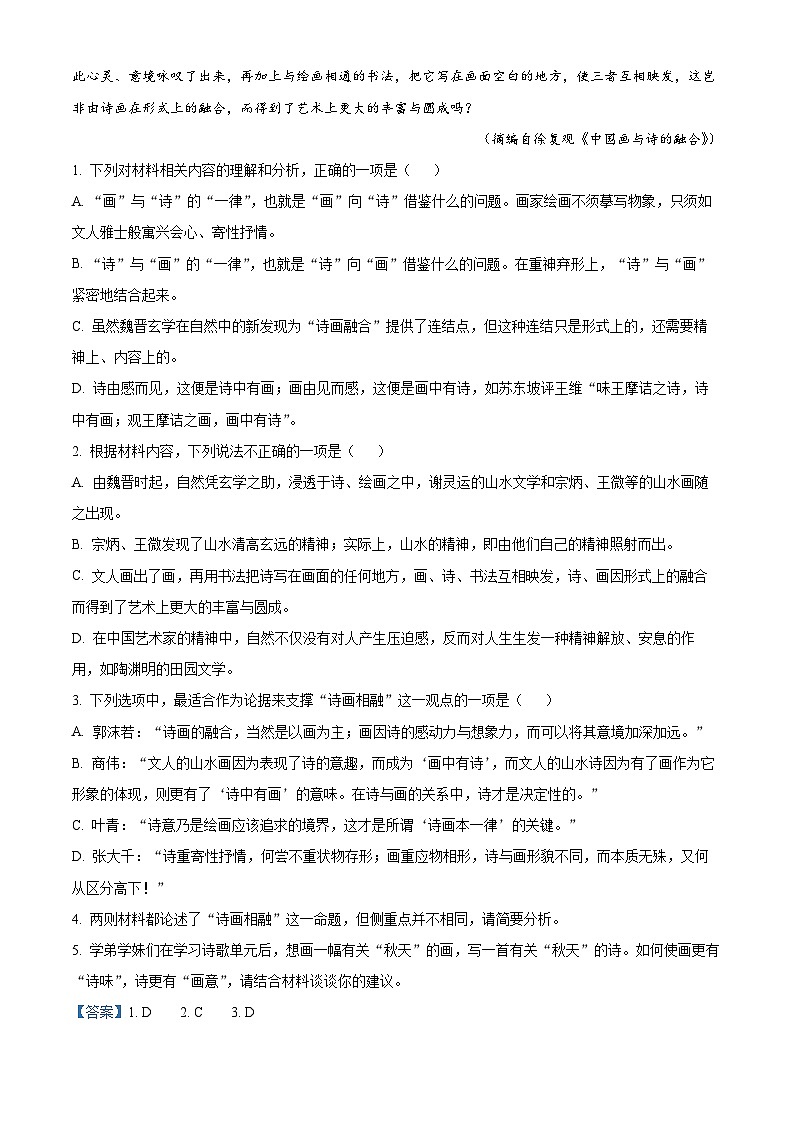 此心灵、意境咏叹了出来，再加上与绘画相通的书法，把它写在画面空白的地方，使三者互相映发，这岂非由诗画在形式上的融合，而得到了艺术上更大的丰富与圆成吗？

（摘编自徐复观《中国画与诗的融合》）

1. 下列对材料相关内容的理解和分析，正确的一项是（　）

A. “画”与“诗”的“一律”，也就是“画”向“诗”借鉴什么的问题。画家绘画不须摹写物象，只须如文人雅士般寓兴会心、寄性抒情。

B. “诗”与“画”的“一律”，也就是“诗”向“画”借鉴什么的问题。在重神弃形上，“诗”与“画”紧密地结合起来。

C. 虽然魏晋玄学在自然中的新发现为“诗画融合”提供了连结点，但这种连结只是形式上的，还需要精神上、内容上的。

D. 诗由感而见，这便是诗中有画；画由见而感，这便是画中有诗，如苏东坡评王维“味王摩诘之诗，诗中有画；观王摩诘之画，画中有诗”。

2. 根据材料内容，下列说法不正确的一项是（　）

A. 由魏晋时起，自然凭玄学之助，浸透于诗、绘画之中，谢灵运的山水文学和宗炳、王微等的山水画随之出现。

B. 宗炳、王微发现了山水清高玄远的精神；实际上，山水的精神，即由他们自己的精神照射而出。

C. 文人画出了画，再用书法把诗写在画面的任何地方，画、诗、书法互相映发，诗、画因形式上的融合而得到了艺术上更大的丰富与圆成。

D. 在中国艺术家的精神中，自然不仅没有对人产生压迫感，反而对人生生发一种精神解放、安息的作用，如陶渊明的田园文学。

3. 下列选项中，最适合作为论据来支撑“诗画相融”这一观点的一项是（　）

A. 郭沫若：“诗画的融合，当然是以画为主；画因诗的感动力与想象力，而可以将其意境加深加远。”

B. 商伟：“文人的山水画因为表现了诗的意趣，而成为‘画中有诗’，而文人的山水诗因为有了画作为它形象的体现，则更有了‘诗中有画’的意味。在诗与画的关系中，诗才是决定性的。”

C. 叶青：“诗意乃是绘画应该追求的境界，这才是所谓‘诗画本一律’的关键。”

D. 张大千：“诗重寄性抒情，何尝不重状物存形；画重应物相形，诗与画形貌不同，而本质无殊，又何从区分高下！”

4. 两则材料都论述了“诗画相融”这一命题，但侧重点并不相同，请简要分析。

5. 学弟学妹们在学习诗歌单元后，想画一幅有关“秋天”的画，写一首有关“秋天”的诗。如何使画更有“诗味”，诗更有“画意”，请结合材料谈谈你的建议。

【答案】1. D　2. C　3. D